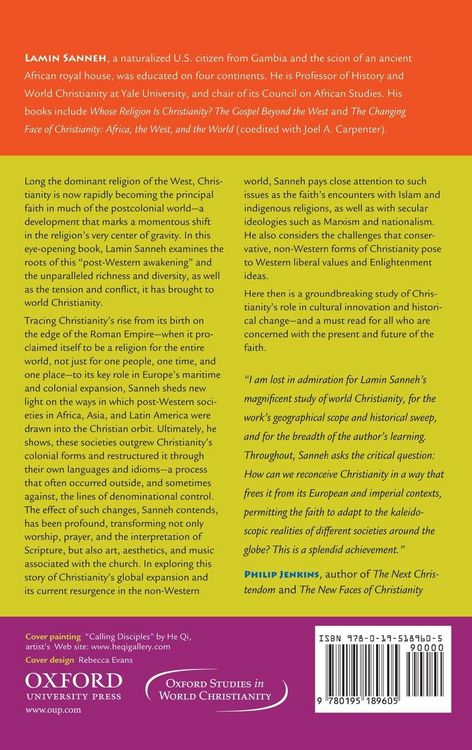 Lamin Sanneh, a naturalized U.S. citizen from Gambia and the scion of an ancient African royal house, was educated on four continents. He is Professor of History and World Christianity at Yale University, and chair of its Council on African Studies. His books include Whose Religion Is Christianity? The Gospel Beyond the West and The Changing Face of Christianity: Africa, the West, and the World (coedited with Joel A. Carpenter).

Long the dominant religion of the West, Christianity is now rapidly becoming the principal faith in much of the postcolonial world—a development that marks a momentous shift in the religion's very center of gravity. In this eye-opening book, Lamin Sanneh examines the roots of this "post-Western awakening" and the unparalleled richness and diversity, as well as the tension and conflict, it has brought to world Christianity.

Tracing Christianity's rise from its birth on the edge of the Roman Empire—when it proclaimed itself to be a religion for the entire world, not just for one people, one time, and one place—to its key role in Europe's maritime and colonial expansion, Sanneh sheds new light on the ways in which post-Western societies in Africa, Asia, and Latin America were drawn into the Christian orbit. Ultimately, he shows, these societies outgrew Christianity's colonial forms and restructured it through their own languages and idioms—a process that often occurred outside, and sometimes against, the lines of denominational control. The effect of such changes, Sanneh contends, has been profound, transforming not only worship, prayer, and the interpretation of Scripture, but also art, aesthetics, and music associated with the church. In exploring this story of Christianity's global expansion and its current resurgence in the non-Western world, Sanneh pays close attention to such issues as the faith's encounters with Islam and indigenous religions, as well as with secular ideologies such as Marxism and nationalism. He also considers the challenges that conservative, non-Western forms of Christianity pose to Western liberal values and Enlightenment ideas.

Here then is a groundbreaking study of Christianity's role in cultural innovation and historical change—and a must read for all who are concerned with the present and future of the faith.

"I am lost in admiration for Lamin Sanneh's magnificent study of world Christianity, for the work's geographical scope and historical sweep, and for the breadth of the author's learning. Throughout, Sanneh asks the critical question: How can we reconceive Christianity in a way that frees it from its European and imperial contexts, permitting the faith to adapt to the kaleidoscopic realities of different societies around the globe? This is a splendid achievement."

Philip Jenkins, author of The Next Christendom and The New Faces of Christianity

Cover painting "Calling Disciples" by He Qi, artist's Web site: www.heqigallery.com
Cover design Rebecca Evans

OXFORD
UNIVERSITY PRESS
www.oup.com

Oxford Studies in World Christianity

ISBN 978-0-19-518960-5
90000
9 780195 189605